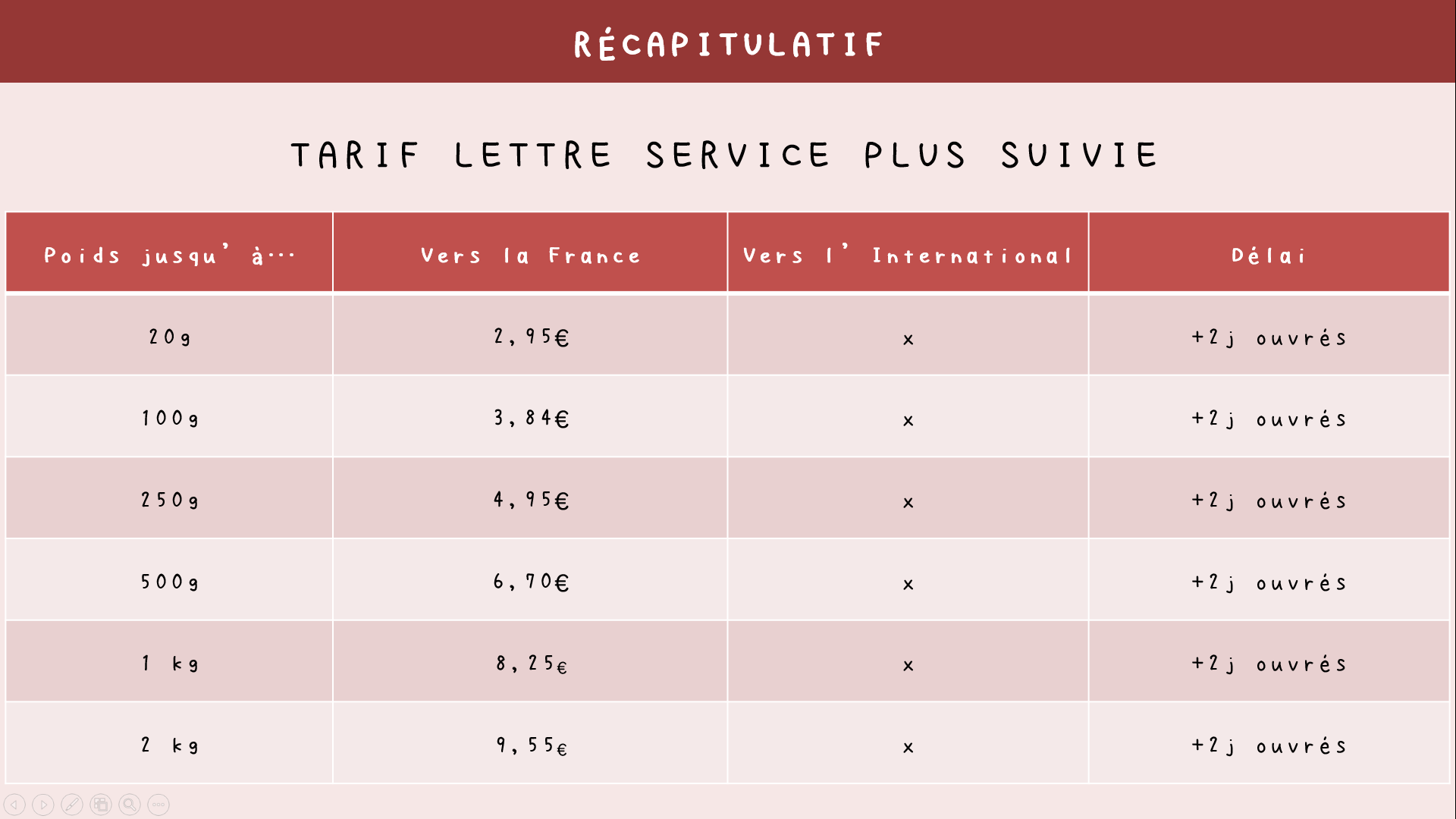 RÉCAPITULATIF

TARIF LETTRE SERVICE PLUS SUIVIE

| Poids jusqu'à... | Vers la France | Vers l'International | Délai |
|---|---|---|---|
| 20g | 2,95€ | x | +2j ouvrés |
| 100g | 3,84€ | x | +2j ouvrés |
| 250g | 4,95€ | x | +2j ouvrés |
| 500g | 6,70€ | x | +2j ouvrés |
| 1 kg | 8,25€ | x | +2j ouvrés |
| 2 kg | 9,55€ | x | +2j ouvrés |